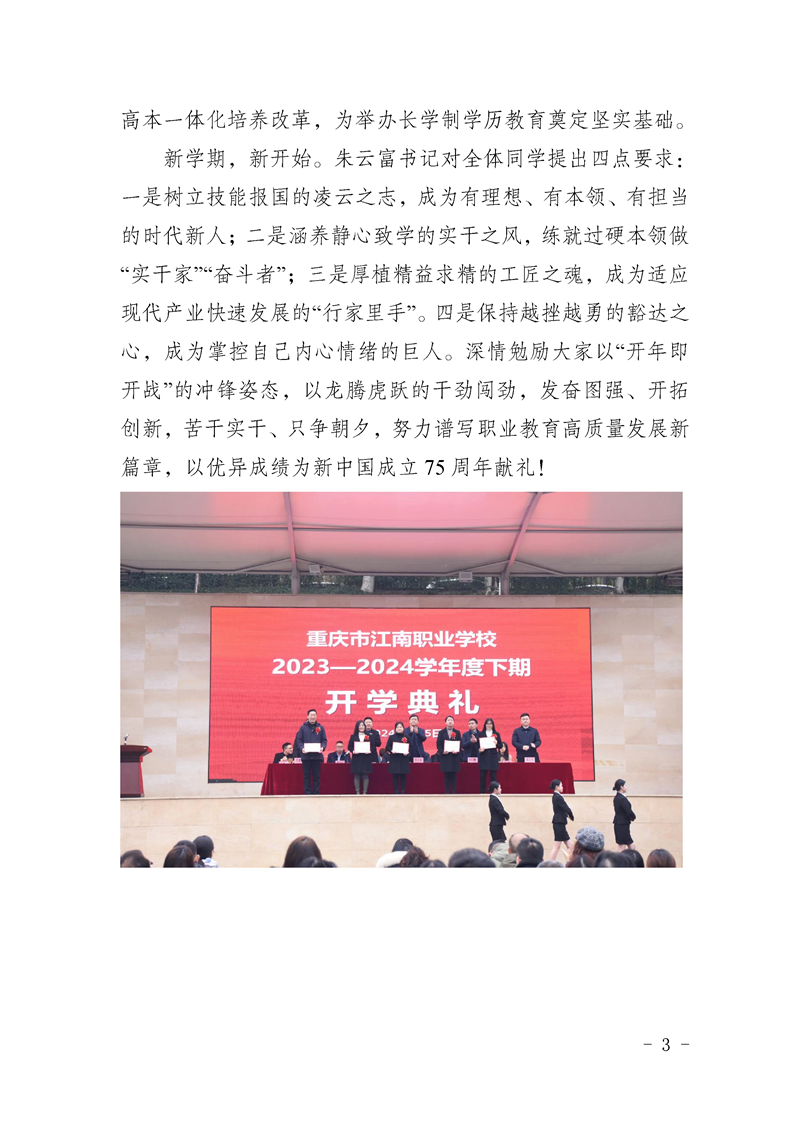 高本一体化培养改革，为举办长学制学历教育奠定坚实基础。

新学期，新开始。朱云富书记对全体同学提出四点要求：一是树立技能报国的凌云之志，成为有理想、有本领、有担当的时代新人；二是涵养静心致学的实干之风，练就过硬本领做“实干家”“奋斗者”；三是厚植精益求精的工匠之魂，成为适应现代产业快速发展的“行家里手”。四是保持越挫越勇的豁达之心，成为掌控自己内心情绪的巨人。深情勉励大家以“开年即开战”的冲锋姿态，以龙腾虎跃的干劲闯劲，发奋图强、开拓创新，苦干实干、只争朝夕，努力谱写职业教育高质量发展新篇章，以优异成绩为新中国成立75周年献礼！

重庆市江南职业学校
2023—2024学年度下期
开学典礼

- 3 -